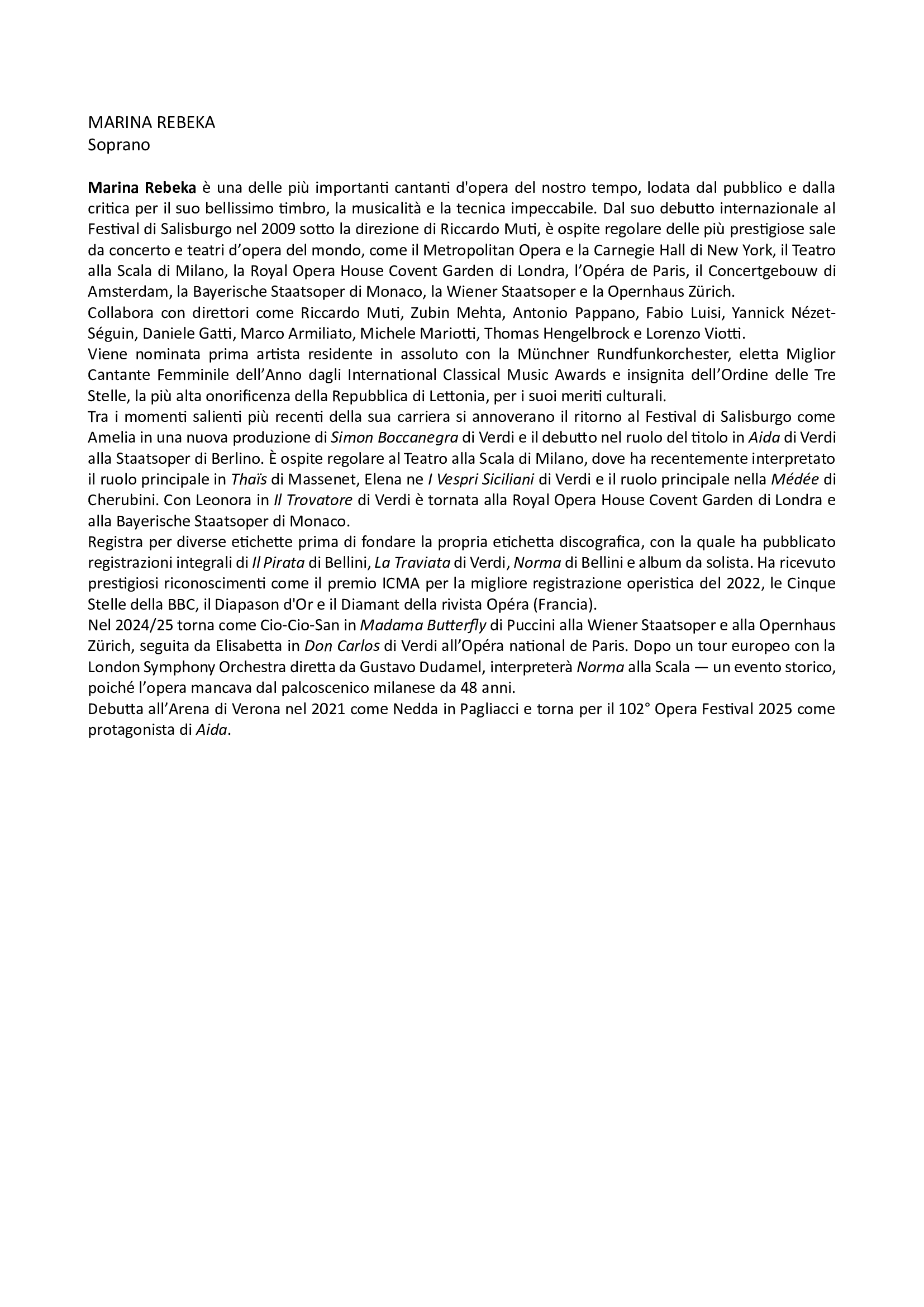 MARINA REBEKA
Soprano

Marina Rebeka è una delle più importanti cantanti d'opera del nostro tempo, lodata dal pubblico e dalla critica per il suo bellissimo timbro, la musicalità e la tecnica impeccabile. Dal suo debutto internazionale al Festival di Salisburgo nel 2009 sotto la direzione di Riccardo Muti, è ospite regolare delle più prestigiose sale da concerto e teatri d'opera del mondo, come il Metropolitan Opera e la Carnegie Hall di New York, il Teatro alla Scala di Milano, la Royal Opera House Covent Garden di Londra, l'Opéra de Paris, il Concertgebouw di Amsterdam, la Bayerische Staatsoper di Monaco, la Wiener Staatsoper e la Opernhaus Zürich.
Collabora con direttori come Riccardo Muti, Zubin Mehta, Antonio Pappano, Fabio Luisi, Yannick Nézet-Séguin, Daniele Gatti, Marco Armiliato, Michele Mariotti, Thomas Hengelbrock e Lorenzo Viotti.
Viene nominata prima artista residente in assoluto con la Münchner Rundfunkorchester, eletta Miglior Cantante Femminile dell'Anno dagli International Classical Music Awards e insignita dell'Ordine delle Tre Stelle, la più alta onorificenza della Repubblica di Lettonia, per i suoi meriti culturali.
Tra i momenti salienti più recenti della sua carriera si annoverano il ritorno al Festival di Salisburgo come Amelia in una nuova produzione di Simon Boccanegra di Verdi e il debutto nel ruolo del titolo in Aida di Verdi alla Staatsoper di Berlino. È ospite regolare al Teatro alla Scala di Milano, dove ha recentemente interpretato il ruolo principale in Thaïs di Massenet, Elena ne I Vespri Siciliani di Verdi e il ruolo principale nella Médée di Cherubini. Con Leonora in Il Trovatore di Verdi è tornata alla Royal Opera House Covent Garden di Londra e alla Bayerische Staatsoper di Monaco.
Registra per diverse etichette prima di fondare la propria etichetta discografica, con la quale ha pubblicato registrazioni integrali di Il Pirata di Bellini, La Traviata di Verdi, Norma di Bellini e album da solista. Ha ricevuto prestigiosi riconoscimenti come il premio ICMA per la migliore registrazione operistica del 2022, le Cinque Stelle della BBC, il Diapason d'Or e il Diamant della rivista Opéra (Francia).
Nel 2024/25 torna come Cio-Cio-San in Madama Butterfly di Puccini alla Wiener Staatsoper e alla Opernhaus Zürich, seguita da Elisabetta in Don Carlos di Verdi all'Opéra national de Paris. Dopo un tour europeo con la London Symphony Orchestra diretta da Gustavo Dudamel, interpreterà Norma alla Scala — un evento storico, poiché l'opera mancava dal palcoscenico milanese da 48 anni.
Debutta all'Arena di Verona nel 2021 come Nedda in Pagliacci e torna per il 102° Opera Festival 2025 come protagonista di Aida.